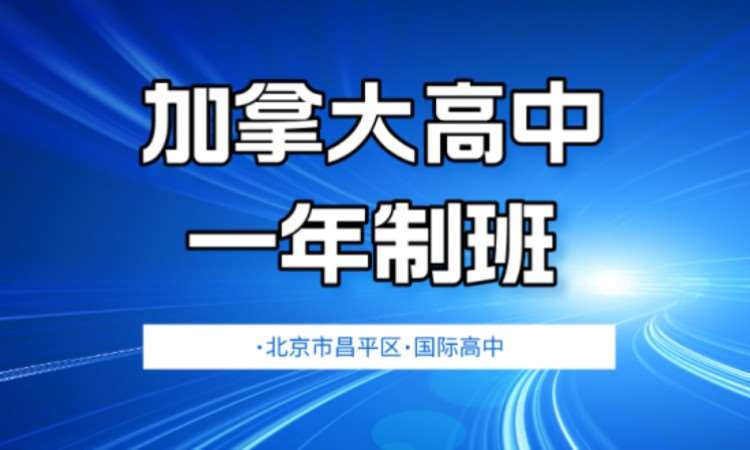 加拿大高中
一年制班

·北京市昌平区·国际高中